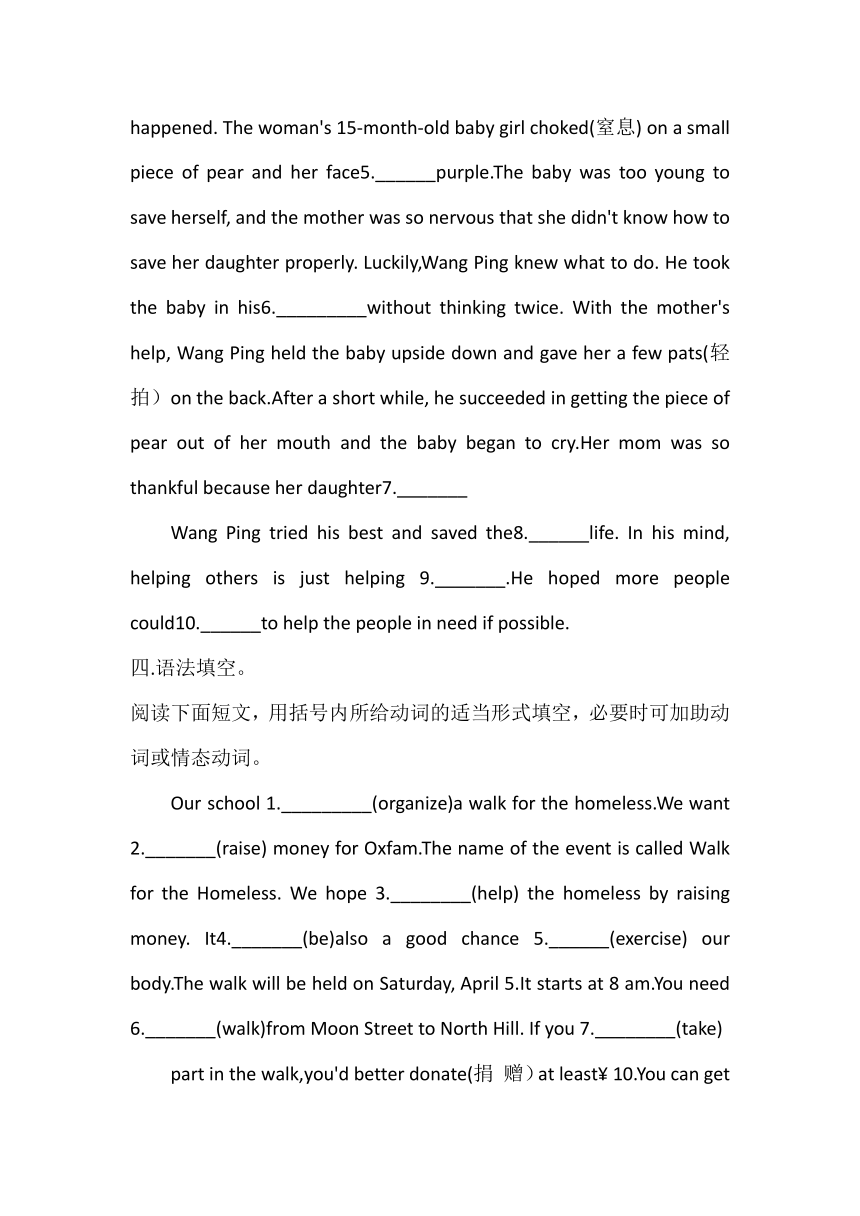 happened. The woman's 15-month-old baby girl choked(窒息) on a small piece of pear and her face5.______purple.The baby was too young to save herself, and the mother was so nervous that she didn't know how to save her daughter properly. Luckily,Wang Ping knew what to do. He took the baby in his6._________without thinking twice. With the mother's help, Wang Ping held the baby upside down and gave her a few pats(轻拍）on the back.After a short while, he succeeded in getting the piece of pear out of her mouth and the baby began to cry.Her mom was so thankful because her daughter7._______

Wang Ping tried his best and saved the8.______life. In his mind, helping others is just helping 9._______.He hoped more people could10.______to help the people in need if possible.

四.语法填空。

阅读下面短文，用括号内所给动词的适当形式填空，必要时可加助动词或情态动词。

Our school 1._________(organize)a walk for the homeless.We want 2._______(raise) money for Oxfam.The name of the event is called Walk for the Homeless. We hope 3.________(help) the homeless by raising money. It4._______(be)also a good chance 5.______(exercise) our body.The walk will be held on Saturday, April 5.It starts at 8 am.You need 6._______(walk)from Moon Street to North Hill. If you 7.________(take)

part in the walk,you'd better donate(捐 赠）at least¥ 10.You can get